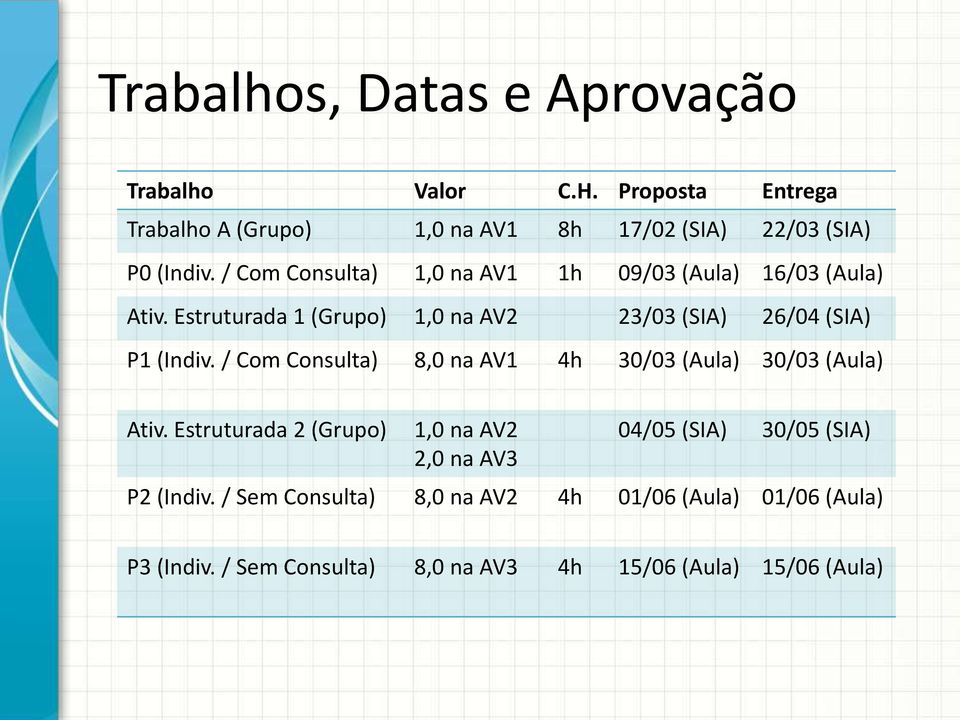 Trabalhos, Datas e Aprovação

| Trabalho | Valor | C.H. | Proposta | Entrega |
|---|---|---|---|---|
| Trabalho A (Grupo) | 1,0 na AV1 | 8h | 17/02 (SIA) | 22/03 (SIA) |
| P0 (Indiv. / Com Consulta) | 1,0 na AV1 | 1h | 09/03 (Aula) | 16/03 (Aula) |
| Ativ. Estruturada 1 (Grupo) | 1,0 na AV2 | | 23/03 (SIA) | 26/04 (SIA) |
| P1 (Indiv. / Com Consulta) | 8,0 na AV1 | 4h | 30/03 (Aula) | 30/03 (Aula) |
| Ativ. Estruturada 2 (Grupo) | 1,0 na AV2 2,0 na AV3 | | 04/05 (SIA) | 30/05 (SIA) |
| P2 (Indiv. / Sem Consulta) | 8,0 na AV2 | 4h | 01/06 (Aula) | 01/06 (Aula) |
| P3 (Indiv. / Sem Consulta) | 8,0 na AV3 | 4h | 15/06 (Aula) | 15/06 (Aula) |